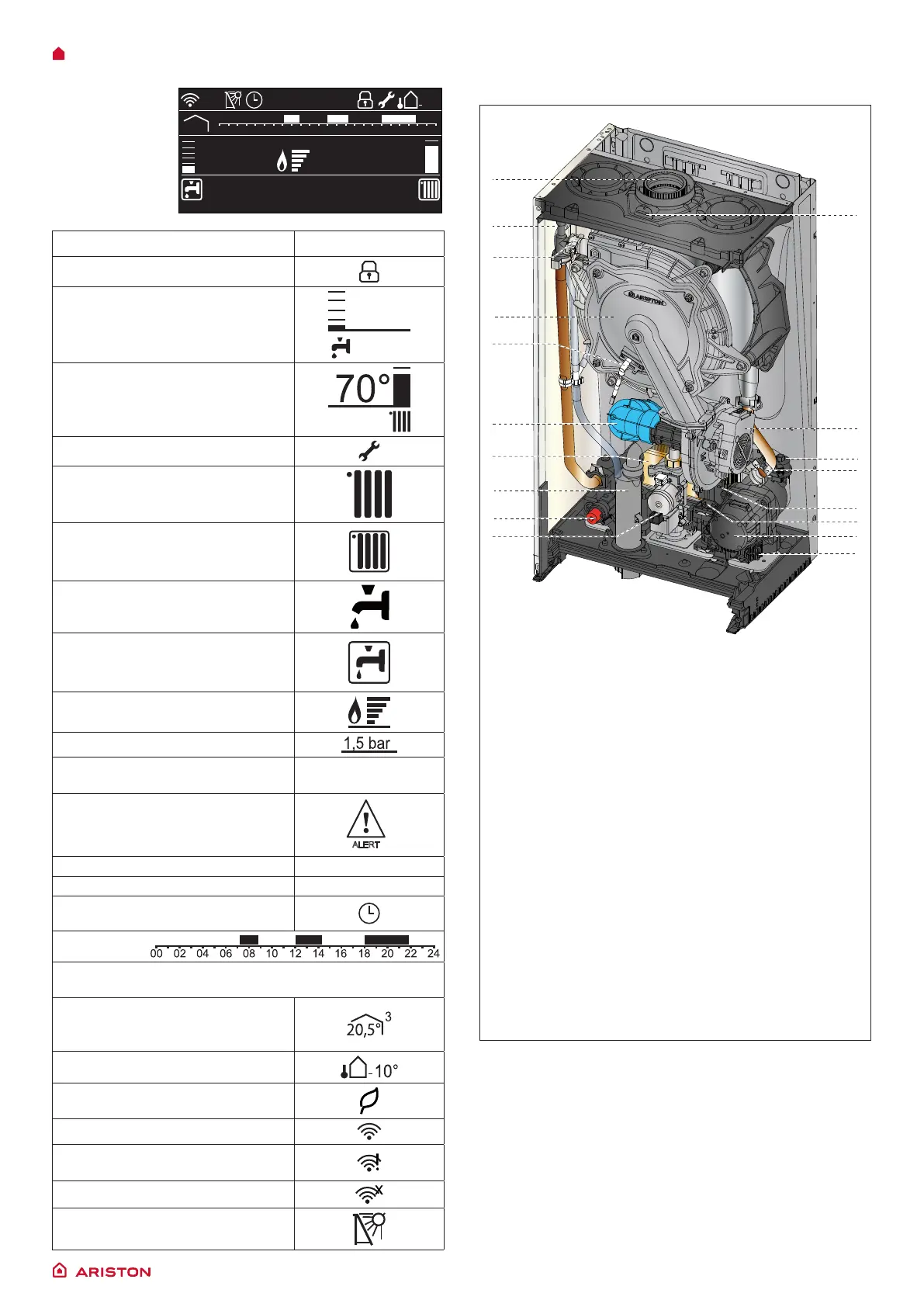 70°

1,5 bar

ALERT

00 02 04 06 08 10 12 14 16 18 20 22 24

20,5° 3

-10°

ARISTON

ARISTON